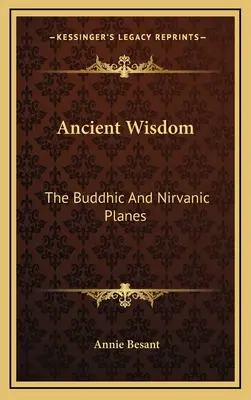 —KESSINGER'S LEGACY REPRINTS—

Ancient Wisdom

The Buddhic And Nirvanic Planes

Annie Besant